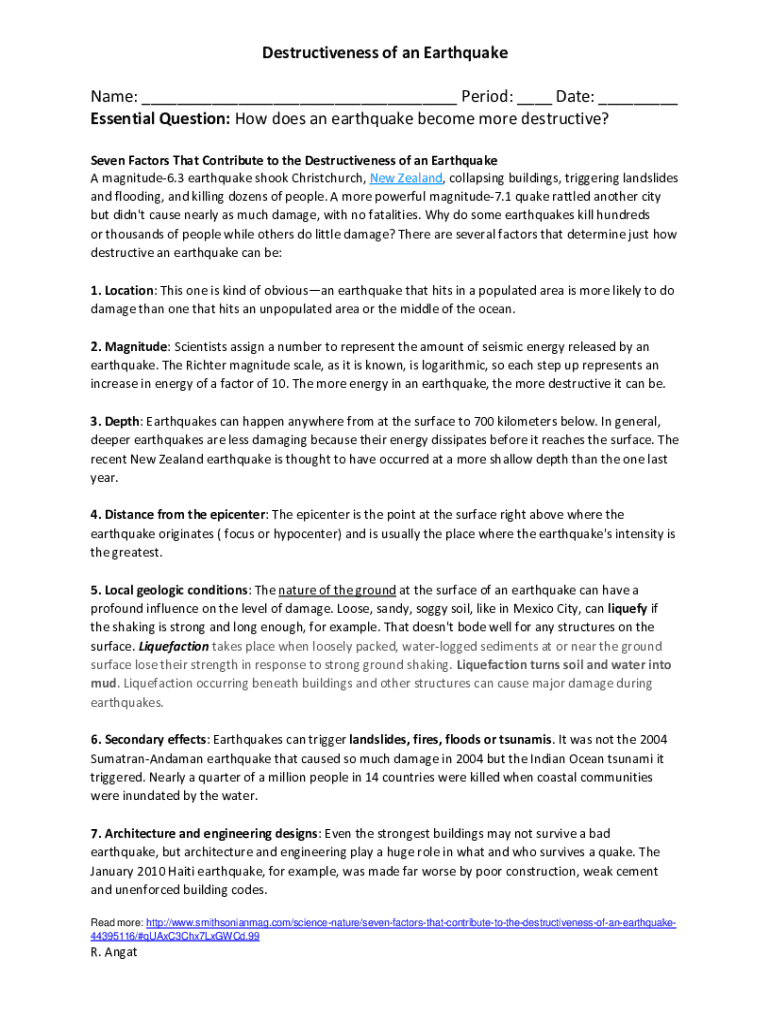 Destructiveness of an Earthquake

Name: ___________________________________ Period: ____ Date: _________
Essential Question: How does an earthquake become more destructive?

Seven Factors That Contribute to the Destructiveness of an Earthquake
A magnitude-6.3 earthquake shook Christchurch, New Zealand, collapsing buildings, triggering landslides and flooding, and killing dozens of people. A more powerful magnitude-7.1 quake rattled another city but didn't cause nearly as much damage, with no fatalities. Why do some earthquakes kill hundreds or thousands of people while others do little damage? There are several factors that determine just how destructive an earthquake can be:

1. Location: This one is kind of obvious—an earthquake that hits in a populated area is more likely to do damage than one that hits an unpopulated area or the middle of the ocean.

2. Magnitude: Scientists assign a number to represent the amount of seismic energy released by an earthquake. The Richter magnitude scale, as it is known, is logarithmic, so each step up represents an increase in energy of a factor of 10. The more energy in an earthquake, the more destructive it can be.

3. Depth: Earthquakes can happen anywhere from at the surface to 700 kilometers below. In general, deeper earthquakes are less damaging because their energy dissipates before it reaches the surface. The recent New Zealand earthquake is thought to have occurred at a more shallow depth than the one last year.

4. Distance from the epicenter: The epicenter is the point at the surface right above where the earthquake originates ( focus or hypocenter) and is usually the place where the earthquake's intensity is the greatest.

5. Local geologic conditions: The nature of the ground at the surface of an earthquake can have a profound influence on the level of damage. Loose, sandy, soggy soil, like in Mexico City, can liquefy if the shaking is strong and long enough, for example. That doesn't bode well for any structures on the surface. Liquefaction takes place when loosely packed, water-logged sediments at or near the ground surface lose their strength in response to strong ground shaking. Liquefaction turns soil and water into mud. Liquefaction occurring beneath buildings and other structures can cause major damage during earthquakes.

6. Secondary effects: Earthquakes can trigger landslides, fires, floods or tsunamis. It was not the 2004 Sumatran-Andaman earthquake that caused so much damage in 2004 but the Indian Ocean tsunami it triggered. Nearly a quarter of a million people in 14 countries were killed when coastal communities were inundated by the water.

7. Architecture and engineering designs: Even the strongest buildings may not survive a bad earthquake, but architecture and engineering play a huge role in what and who survives a quake. The January 2010 Haiti earthquake, for example, was made far worse by poor construction, weak cement and unenforced building codes.

Read more: http://www.smithsonianmag.com/science-nature/seven-factors-that-contribute-to-the-destructiveness-of-an-earthquake-44395116/#qUAxC3Chx7LxGWCd.99
R. Angat